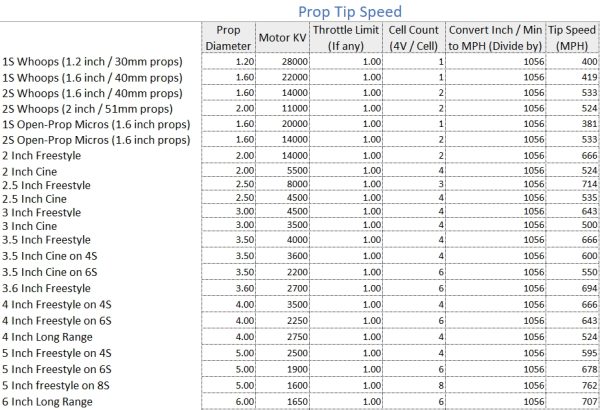 Prop Tip Speed

| | Prop Diameter | Motor KV | Throttle Limit (If any) | Cell Count (4V / Cell) | Convert Inch / Min to MPH (Divide by) | Tip Speed (MPH) |
|---|---|---|---|---|---|---|
| 1S Whoops (1.2 inch / 30mm props) | 1.20 | 28000 | 1.00 | 1 | 1056 | 400 |
| 1S Whoops (1.6 inch / 40mm props) | 1.60 | 22000 | 1.00 | 1 | 1056 | 419 |
| 2S Whoops (1.6 inch / 40mm props) | 1.60 | 14000 | 1.00 | 2 | 1056 | 533 |
| 2S Whoops (2 inch / 51mm props) | 2.00 | 11000 | 1.00 | 2 | 1056 | 524 |
| 1S Open-Prop Micros (1.6 inch props) | 1.60 | 20000 | 1.00 | 1 | 1056 | 381 |
| 2S Open-Prop Micros (1.6 inch props) | 1.60 | 14000 | 1.00 | 2 | 1056 | 533 |
| 2 Inch Freestyle | 2.00 | 14000 | 1.00 | 2 | 1056 | 666 |
| 2 Inch Cine | 2.00 | 5500 | 1.00 | 4 | 1056 | 524 |
| 2.5 Inch Freestyle | 2.50 | 8000 | 1.00 | 3 | 1056 | 714 |
| 2.5 Inch Cine | 2.50 | 4500 | 1.00 | 4 | 1056 | 535 |
| 3 Inch Freestyle | 3.00 | 4500 | 1.00 | 4 | 1056 | 643 |
| 3 Inch Cine | 3.00 | 3500 | 1.00 | 4 | 1056 | 500 |
| 3.5 Inch Freestyle | 3.50 | 4000 | 1.00 | 4 | 1056 | 666 |
| 3.5 Inch Cine on 4S | 3.50 | 3600 | 1.00 | 4 | 1056 | 600 |
| 3.5 Inch Cine on 6S | 3.50 | 2200 | 1.00 | 6 | 1056 | 550 |
| 3.6 Inch Freestyle | 3.60 | 2700 | 1.00 | 6 | 1056 | 694 |
| 4 Inch Freestyle on 4S | 4.00 | 3500 | 1.00 | 4 | 1056 | 666 |
| 4 Inch Freestyle on 6S | 4.00 | 2250 | 1.00 | 6 | 1056 | 643 |
| 4 Inch Long Range | 4.00 | 2750 | 1.00 | 4 | 1056 | 524 |
| 5 Inch Freestyle on 4S | 5.00 | 2500 | 1.00 | 4 | 1056 | 595 |
| 5 Inch Freestyle on 6S | 5.00 | 1900 | 1.00 | 6 | 1056 | 678 |
| 5 Inch freestyle on 8S | 5.00 | 1600 | 1.00 | 8 | 1056 | 762 |
| 6 Inch Long Range | 6.00 | 1650 | 1.00 | 6 | 1056 | 707 |